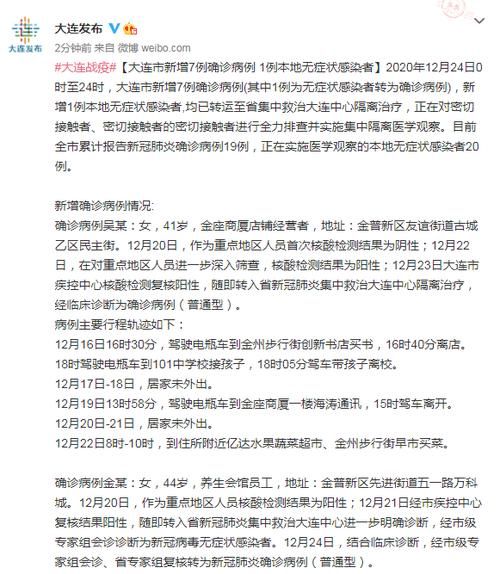 大连发布

大连发布

2分钟前 来自 微博 weibo.com

#大连战疫#【大连市新增7例确诊病例 1例本地无症状感染者】2020年12月24日0时至24时，大连市新增7例确诊病例(其中1例为无症状感染者转为确诊病例)，新增1例本地无症状感染者,均已转运至省集中救治大连中心隔离治疗，正在对密切接触者、密切接触者的密切接触者进行全力排查并实施集中隔离医学观察。目前全市累计报告新冠肺炎确诊病例19例，正在实施医学观察的本地无症状感染者20例。

新增确诊病例情况:
确诊病例吴某：女，41岁，金座商厦店铺经营者，地址：金普新区友谊街道古城乙区民主街。12月20日，作为重点地区人员首次核酸检测结果为阴性；12月22日，在对重点地区人员进一步深入筛查，核酸检测结果为阳性；12月23日大连市疾控中心核酸检测复核阳性，随即转入省新冠肺炎集中救治大连中心隔离治疗，经临床诊断为确诊病例（普通型）。
病例主要行程轨迹如下：
12月16日16时30分，驾驶电瓶车到金州步行街创新书店买书，16时40分离店。18时驾驶电瓶车到101中学校接孩子，18时05分驾车带孩子离校。
12月17日-18日，居家未外出。
12月19日13时58分，驾驶电瓶车到金座商厦一楼海涛通讯，15时驾车离开。
12月20日-21日，居家未外出。
12月22日8时-10时，到住所附近亿达水果蔬菜超市、金州步行街早市买菜。

确诊病例金某：女，44岁，养生会馆员工，地址：金普新区先进街道五一路万科城。12月20日，作为重点地区人员核酸检测结果为阳性；12月21日经市疾控中心复核结果阳性，随即转入省新冠肺炎集中救治大连中心进一步明确诊断，经市级专家组会诊诊断为新冠病毒无症状感染者。12月24日，结合临床诊断，经市级专家组会诊、省专家组复核转为新冠肺炎确诊病例（普通型）。